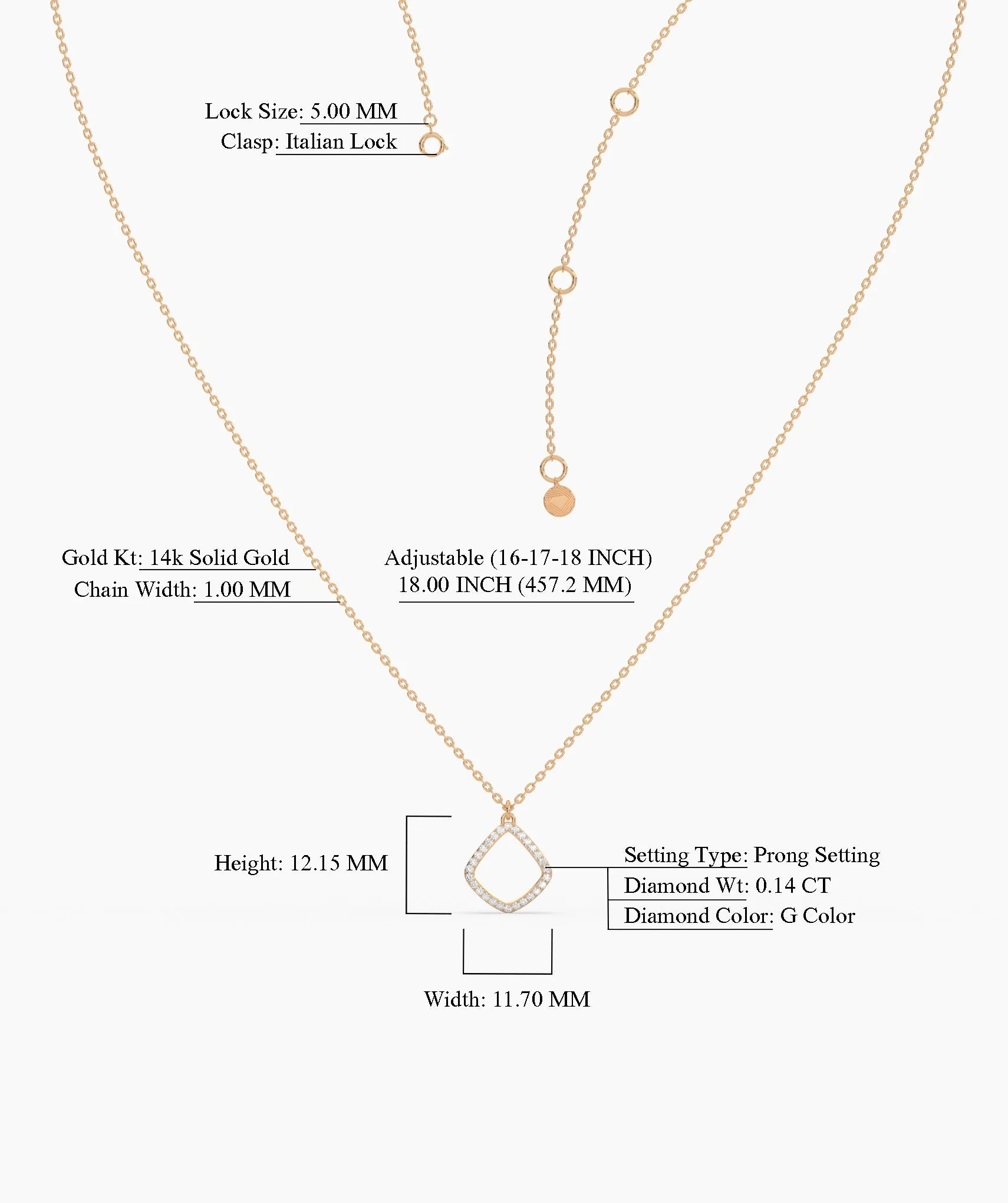 Lock Size: 5.00 MM
Clasp: Italian Lock

Gold Kt: 14k Solid Gold
Chain Width: 1.00 MM

Adjustable (16-17-18 INCH)
18.00 INCH (457.2 MM)

Height: 12.15 MM

Setting Type: Prong Setting
Diamond Wt: 0.14 CT
Diamond Color: G Color

Width: 11.70 MM